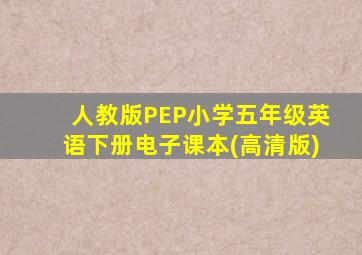 人教版PEP小学五年级英语下册电子课本(高清版)